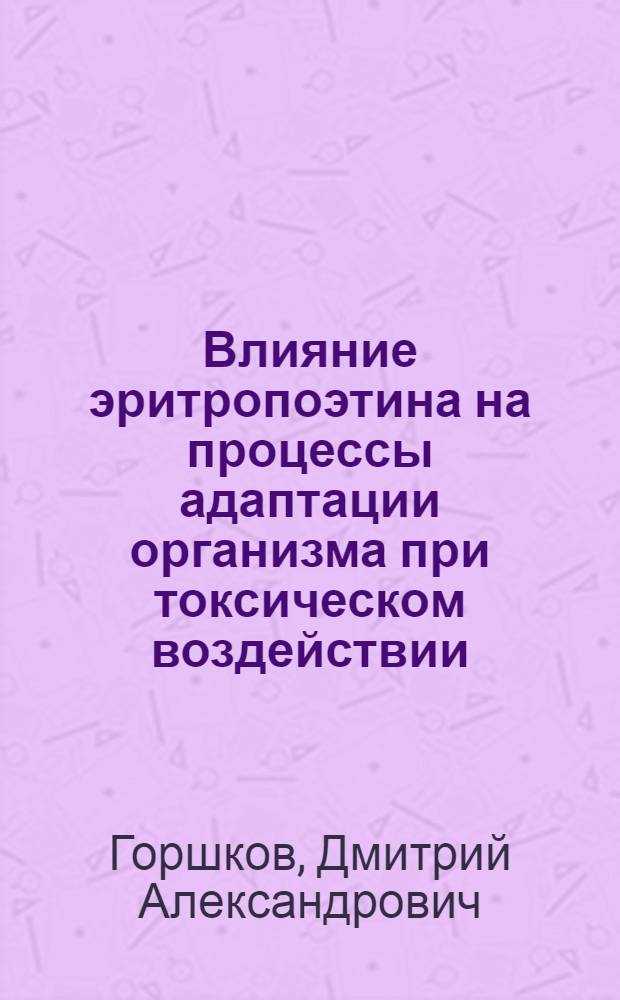 Влияние эритропоэтина на процессы адаптации организма при токсическом воздействии

Горшков, Дмитрий Александрович